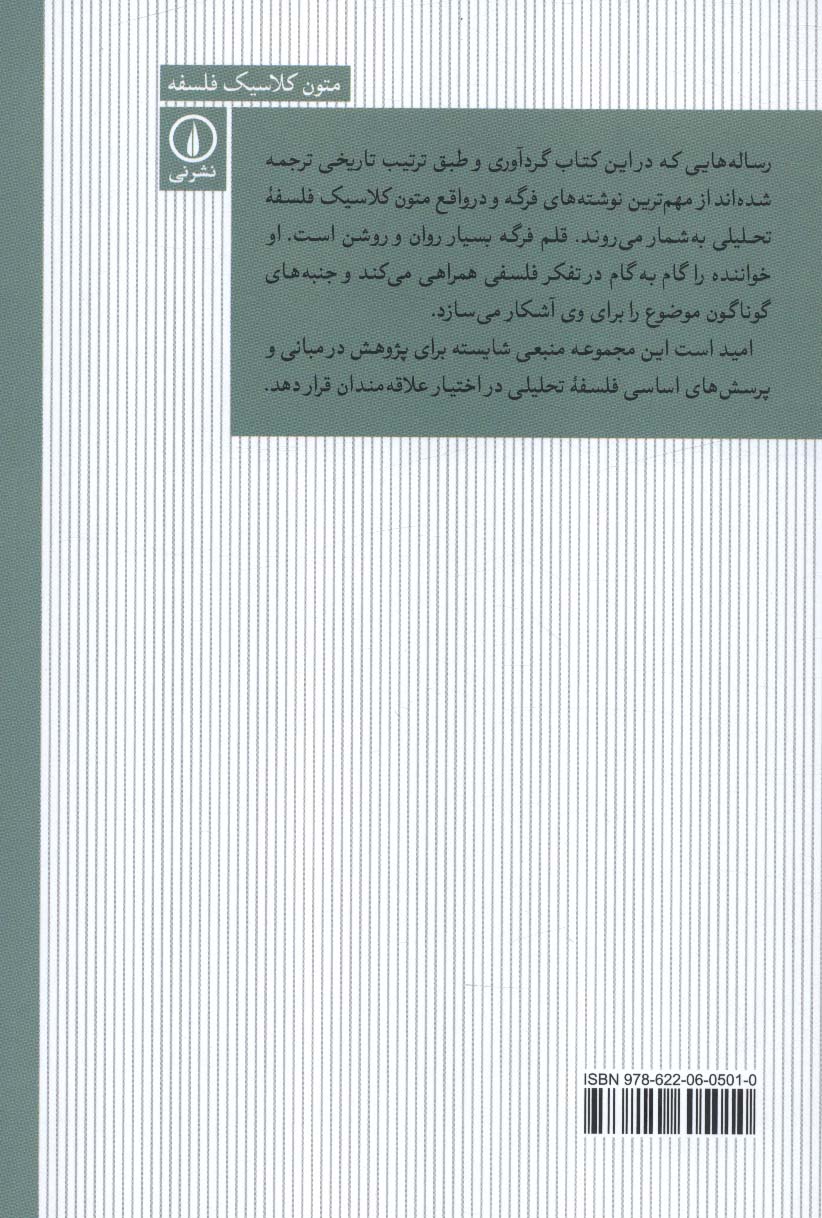 متون کلاسیک فلسفه

نشرنی

رساله‌هایی که در این کتاب گردآوری و طبق ترتیب تاریخی ترجمه شده‌اند از مهم‌ترین نوشته‌های فرگه و درواقع متون کلاسیک فلسفهٔ تحلیلی به‌شمار می‌روند. قلم فرگه بسیار روان و روشن است. او خواننده را گام به گام در تفکر فلسفی همراهی می‌کند و جنبه‌های گوناگون موضوع را برای وی آشکار می‌سازد.

امید است این مجموعه منبعی شایسته برای پژوهش در مبانی و پرسش‌های اساسی فلسفهٔ تحلیلی در اختیار علاقه‌مندان قرار دهد.

ISBN 978-622-06-0501-0